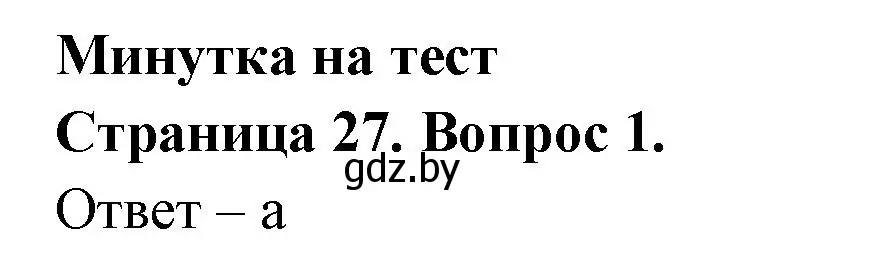 Минутка на тест
Страница 27. Вопрос 1.
gdz.by
Ответ – а